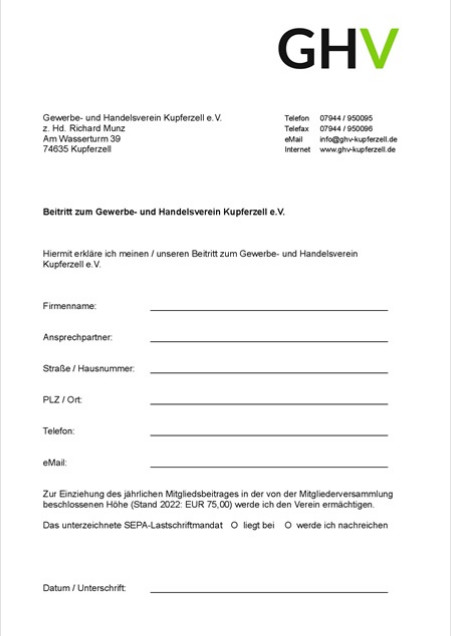 GHV

Gewerbe- und Handelsverein Kupferzell e.V.
z. Hd. Richard Munz
Am Wasserturm 39
74635 Kupferzell

Telefon 07944 / 950095
Telefax 07944 / 950096
eMail info@ghv-kupferzell.de
Internet www.ghv-kupferzell.de

Beitritt zum Gewerbe- und Handelsverein Kupferzell e.V.

Hiermit erkläre ich meinen / unseren Beitritt zum Gewerbe- und Handelsverein Kupferzell e.V.

Firmenname:

Ansprechpartner:

Straße / Hausnummer:

PLZ / Ort:

Telefon:

eMail:

Zur Einziehung des jährlichen Mitgliedsbeitrages in der von der Mitgliederversammlung beschlossenen Höhe (Stand 2022: EUR 75,00) werde ich den Verein ermächtigen.

Das unterzeichnete SEPA-Lastschriftmandat O liegt bei O werde ich nachreichen

Datum / Unterschrift: